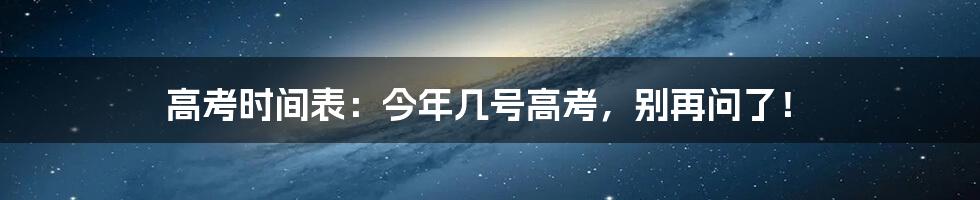 高考时间表：今年几号高考，别再问了！